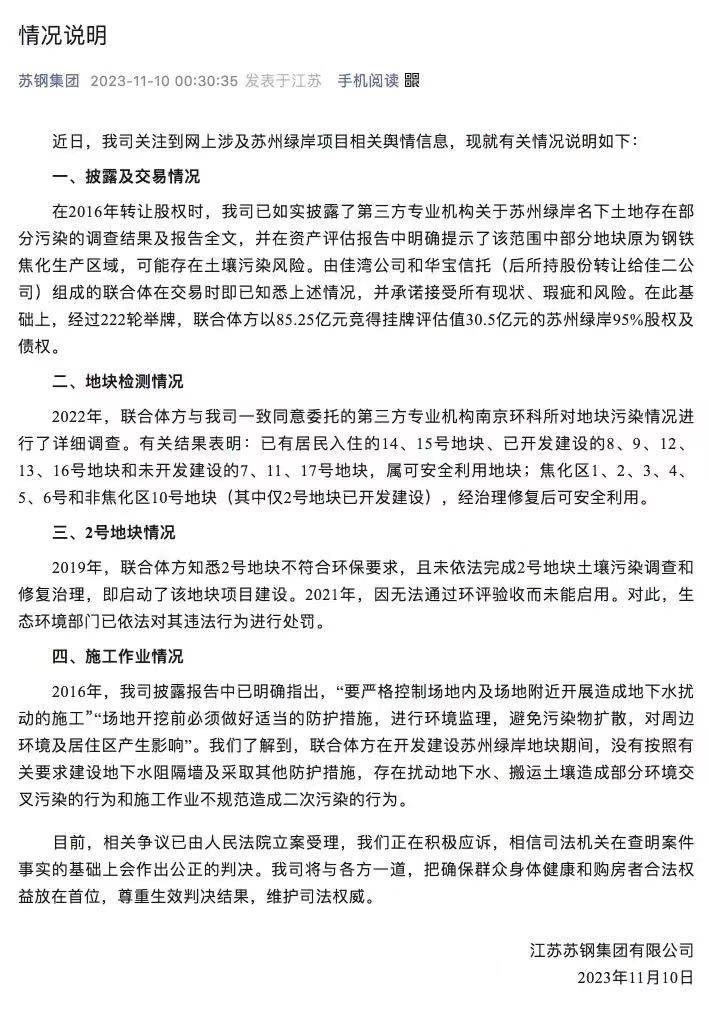 情况说明

苏钢集团 2023-11-10 00:30:35 发表于江苏 手机阅读

近日，我司关注到网上涉及苏州绿岸项目相关舆情信息，现就有关情况说明如下：

一、披露及交易情况

在2016年转让股权时，我司已如实披露了第三方专业机构关于苏州绿岸名下土地存在部分污染的调查结果及报告全文，并在资产评估报告中明确提示了该范围中部分地块原为钢铁焦化生产区域，可能存在土壤污染风险。由佳湾公司和华宝信托（后所持股份转让给佳二公司）组成的联合体在交易时即已知悉上述情况，并承诺接受所有现状、瑕疵和风险。在此基础上，经过222轮举牌，联合体方以85.25亿元竞得挂牌评估值30.5亿元的苏州绿岸95%股权及债权。

二、地块检测情况

2022年，联合体方与我司一致同意委托的第三方专业机构南京环科所对地块污染情况进行了详细调查。有关结果表明：已有居民入住的14、15号地块、已开发建设的8、9、12、13、16号地块和未开发建设的7、11、17号地块，属可安全利用地块；焦化区1、2、3、4、5、6号和非焦化区10号地块（其中仅2号地块已开发建设），经治理修复后可安全利用。

三、2号地块情况

2019年，联合体方知悉2号地块不符合环保要求，且未依法完成2号地块土壤污染调查和修复治理，即启动了该地块项目建设。2021年，因无法通过环评验收而未能启用。对此，生态环境部门已依法对其违法行为进行处罚。

四、施工作业情况

2016年，我司披露报告中已明确指出，“要严格控制场地内及场地附近开展造成地下水扰动的施工”“场地开挖前必须做好适当的防护措施，进行环境监理，避免污染物扩散，对周边环境及居住区产生影响”。我们了解到，联合体方在开发建设苏州绿岸地块期间，没有按照有关要求建设地下水阻隔墙及采取其他防护措施，存在扰动地下水、搬运土壤造成部分环境交叉污染的行为和施工作业不规范造成二次污染的行为。

目前，相关争议已由人民法院立案受理，我们正在积极应诉，相信司法机关在查明案件事实的基础上会作出公正的判决。我司将与各方一道，把确保群众身体健康和购房者合法权益放在首位，尊重生效判决结果，维护司法权威。

江苏苏钢集团有限公司
2023年11月10日